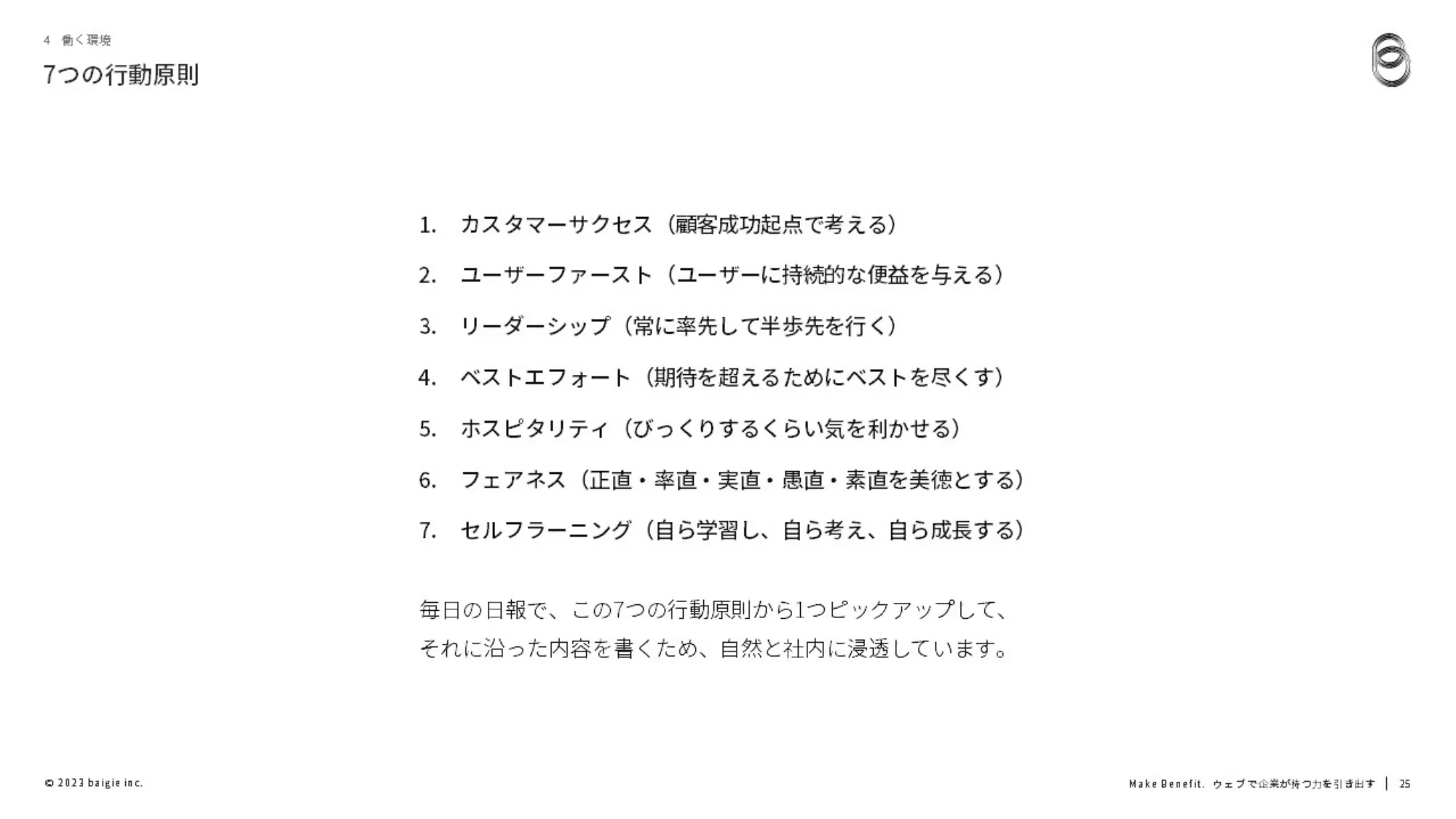 4 働く環境

7つの行動原則

1. カスタマーサクセス（顧客成功起点で考える）

2. ユーザーファースト（ユーザーに持続的な便益を与える）

3. リーダーシップ（常に率先して半歩先を行く）

4. ベストエフォート（期待を超えるためにベストを尽くす）

5. ホスピタリティ（びっくりするくらい気を利かせる）

6. フェアネス（正直・率直・実直・愚直・素直を美徳とする）

7. セルフラーニング（自ら学習し、自ら考え、自ら成長する）

毎日の日報で、この7つの行動原則から1つピックアップして、それに沿った内容を書くため、自然と社内に浸透しています。

© 2023 baigie inc.

Make Benefit. ウェブで企業が持つ力を引き出す | 25